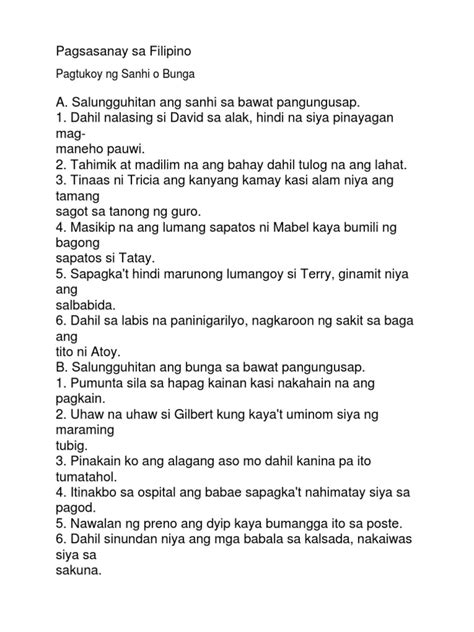 Pagsasanay sa Filipino

Pagtukoy ng Sanhi o Bunga

A. Salungguhitan ang sanhi sa bawat pangungusap.
1. Dahil nalasing si David sa alak, hindi na siya pinayagan magmaneho pauwi.
2. Tahimik at madilim na ang bahay dahil tulog na ang lahat.
3. Tinaas ni Tricia ang kanyang kamay kasi alam niya ang tamang sagot sa tanong ng guro.
4. Masikip na ang lumang sapatos ni Mabel kaya bumili ng bagong sapatos si Tatay.
5. Sapagka't hindi marunong lumangoy si Terry, ginamit niya ang salbabida.
6. Dahil sa labis na paninigarilyo, nagkaroon ng sakit sa baga ang tito ni Atoy.
B. Salungguhitan ang bunga sa bawat pangungusap.
1. Pumunta sila sa hapag kainan kasi nakahain na ang pagkain.
2. Uhaw na uhaw si Gilbert kung kaya't uminom siya ng maraming tubig.
3. Pinakain ko ang alagang aso mo dahil kanina pa ito tumatahol.
4. Itinakbo sa ospital ang babae sapagka't nahimatay siya sa pagod.
5. Nawalan ng preno ang dyip kaya bumangga ito sa poste.
6. Dahil sinundan niya ang mga babala sa kalsada, nakaiwas siya sa sakuna.